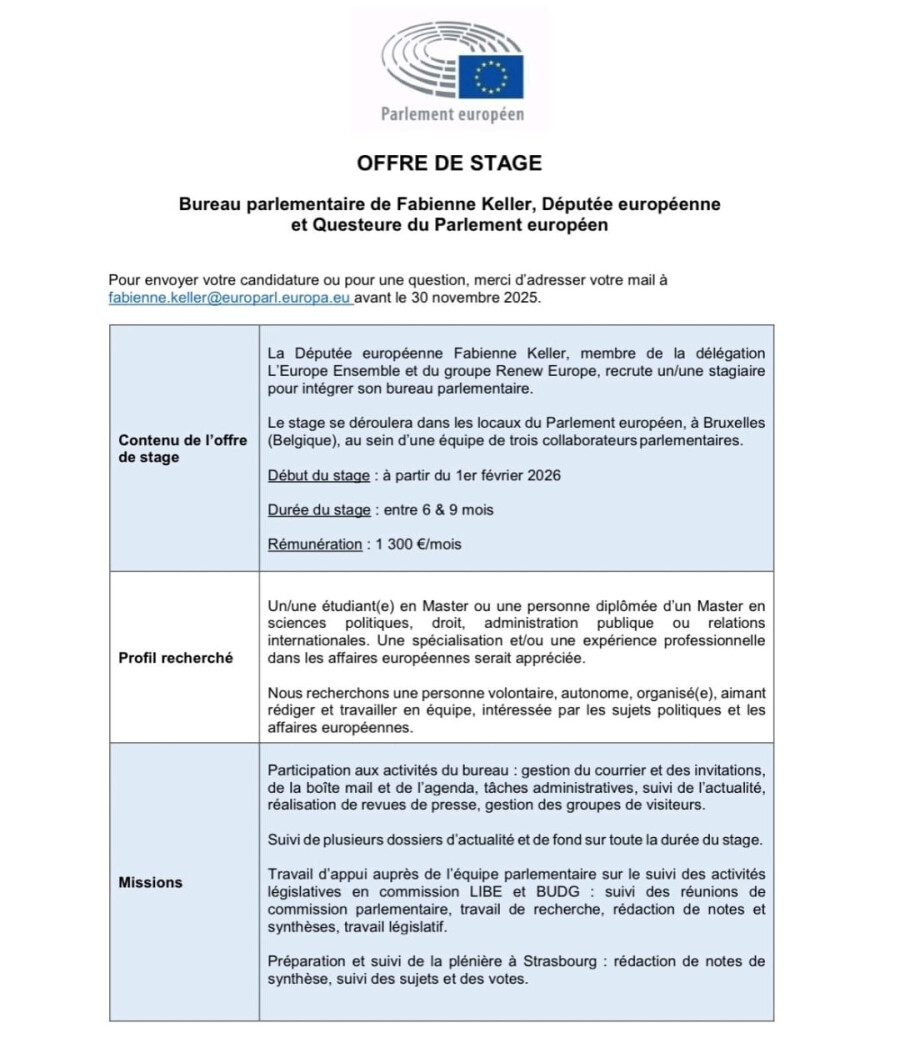 Parlement européen

OFFRE DE STAGE

Bureau parlementaire de Fabienne Keller, Députée européenne et Questeure du Parlement européen

Pour envoyer votre candidature ou pour une question, merci d'adresser votre mail à fabienne.keller@europarl.europa.eu avant le 30 novembre 2025.

| | |
|---|---|
| Contenu de l'offre de stage | La Députée européenne Fabienne Keller, membre de la délégation L'Europe Ensemble et du groupe Renew Europe, recrute un/une stagiaire pour intégrer son bureau parlementaire.<br><br>Le stage se déroulera dans les locaux du Parlement européen, à Bruxelles (Belgique), au sein d'une équipe de trois collaborateurs parlementaires.<br><br>Début du stage : à partir du 1er février 2026<br><br>Durée du stage : entre 6 & 9 mois<br><br>Rémunération : 1 300 €/mois |
| Profil recherché | Un/une étudiant(e) en Master ou une personne diplômée d'un Master en sciences politiques, droit, administration publique ou relations internationales. Une spécialisation et/ou une expérience professionnelle dans les affaires européennes serait appréciée.<br><br>Nous recherchons une personne volontaire, autonome, organisé(e), aimant rédiger et travailler en équipe, intéressée par les sujets politiques et les affaires européennes. |
| Missions | Participation aux activités du bureau : gestion du courrier et des invitations, de la boîte mail et de l'agenda, tâches administratives, suivi de l'actualité, réalisation de revues de presse, gestion des groupes de visiteurs.<br><br>Suivi de plusieurs dossiers d'actualité et de fond sur toute la durée du stage.<br><br>Travail d'appui auprès de l'équipe parlementaire sur le suivi des activités législatives en commission LIBE et BUDG : suivi des réunions de commission parlementaire, travail de recherche, rédaction de notes et synthèses, travail législatif.<br><br>Préparation et suivi de la plénière à Strasbourg : rédaction de notes de synthèse, suivi des sujets et des votes. |